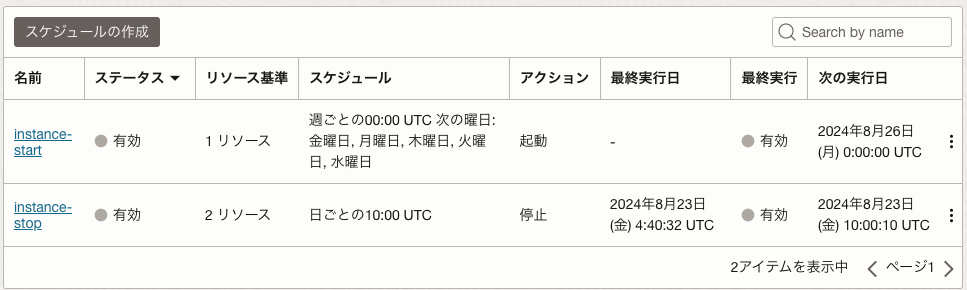 スケジュールの作成

Search by name

| 名前 | ステータス | リソース基準 | スケジュール | アクション | 最終実行日 | 最終実行 | 次の実行日 |
|---|---|---|---|---|---|---|---|
| instance-start | 有効 | 1 リソース | 週ごとの00:00 UTC 次の曜日: 金曜日, 月曜日, 木曜日, 火曜日, 水曜日 | 起動 | - | 有効 | 2024年8月26日 (月) 0:00:00 UTC |
| instance-stop | 有効 | 2 リソース | 日ごとの10:00 UTC | 停止 | 2024年8月23日 (金) 4:40:32 UTC | 有効 | 2024年8月23日 (金) 10:00:10 UTC |

2アイテムを表示中 ページ1